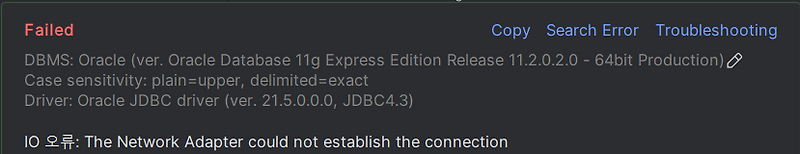 Failed

Copy Search Error Troubleshooting

DBMS: Oracle (ver. Oracle Database 11g Express Edition Release 11.2.0.2.0 - 64bit Production)
Case sensitivity: plain=upper, delimited=exact
Driver: Oracle JDBC driver (ver. 21.5.0.0.0, JDBC4.3)

IO 오류: The Network Adapter could not establish the connection